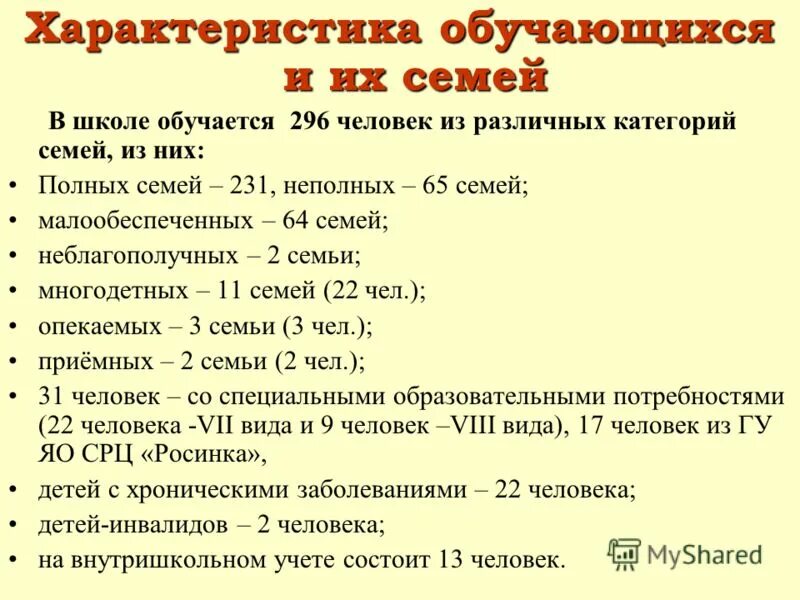 Характеристика обучающихся и их семей

В школе обучается 296 человек из различных категорий семей, из них:

• Полных семей – 231, неполных – 65 семей;
• малообеспеченных – 64 семей;
• неблагополучных – 2 семьи;
• многодетных – 11 семей (22 чел.);
• опекаемых – 3 семьи (3 чел.);
• приёмных – 2 семьи (2 чел.);
• 31 человек – со специальными образовательными потребностями (22 человека -VII вида и 9 человек –VIII вида), 17 человек из ГУ ЯО СРЦ «Росинка»,
• детей с хроническими заболеваниями – 22 человека;
• детей-инвалидов – 2 человека;
• на внутришкольном учете состоит 13 человек.

MyShared